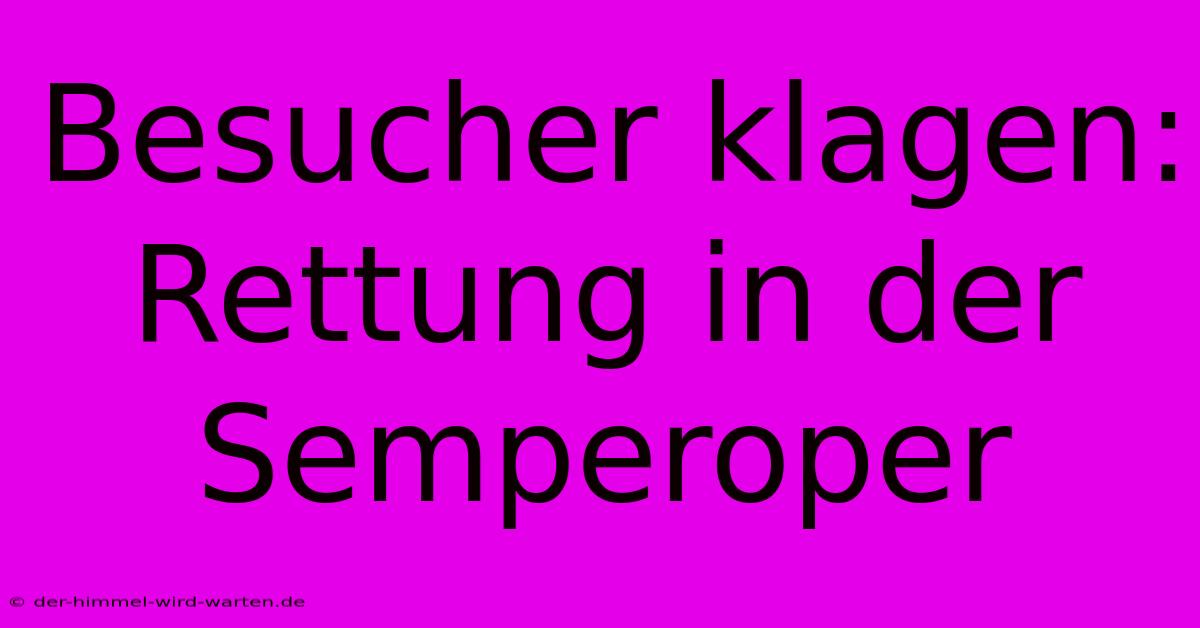 Besucher klagen: Rettung in der Semperoper

© der-himmel-wird-warten.de